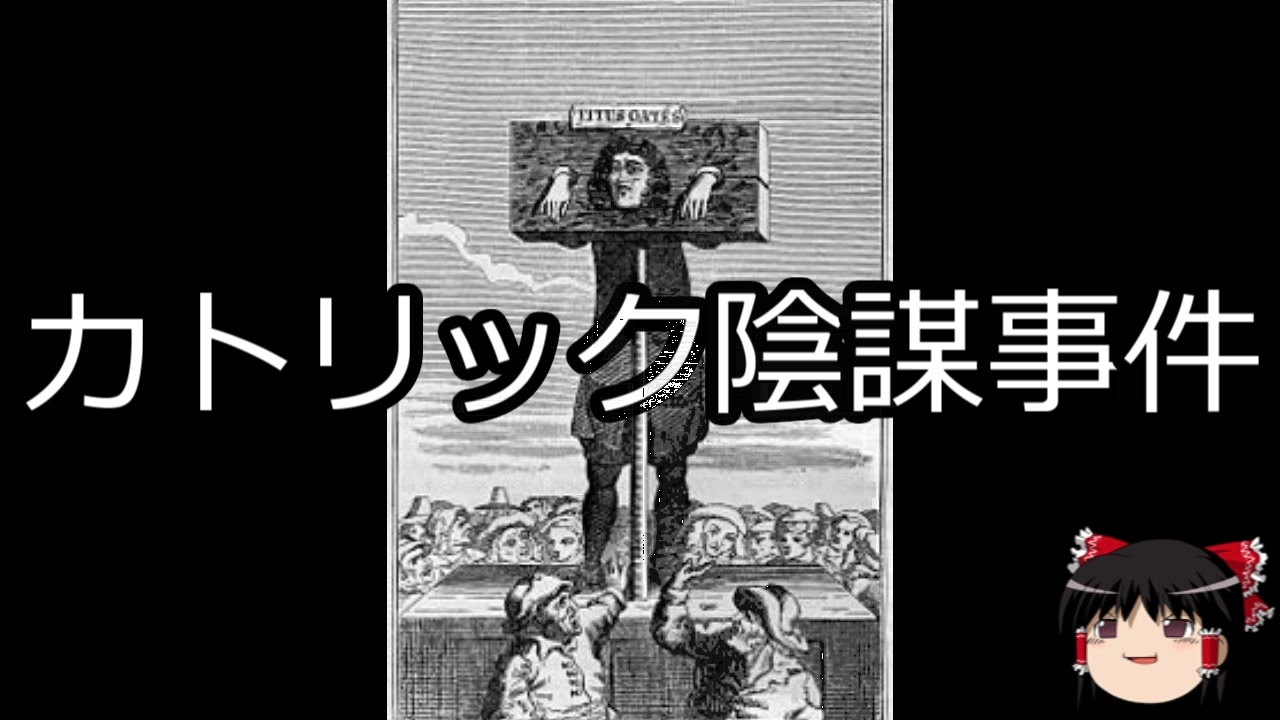 TITUS OATES

カトリック陰謀事件